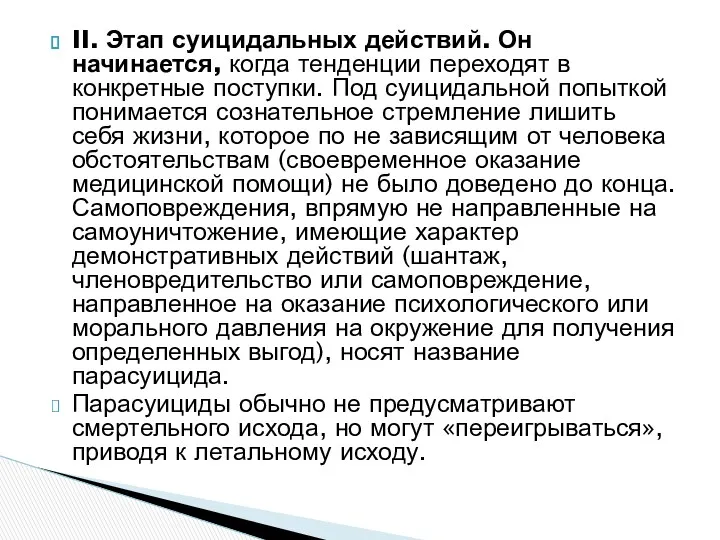 II. Этап суицидальных действий. Он начинается, когда тенденции переходят в конкретные поступки. Под суицидальной попыткой понимается сознательное стремление лишить себя жизни, которое по не зависящим от человека обстоятельствам (своевременное оказание медицинской помощи) не было доведено до конца. Самоповреждения, впрямую не направленные на самоуничтожение, имеющие характер демонстративных действий (шантаж, членовредительство или самоповреждение, направленное на оказание психологического или морального давления на окружение для получения определенных выгод), носят название парасуицида.

Парасуициды обычно не предусматривают смертельного исхода, но могут «переигрываться», приводя к летальному исходу.